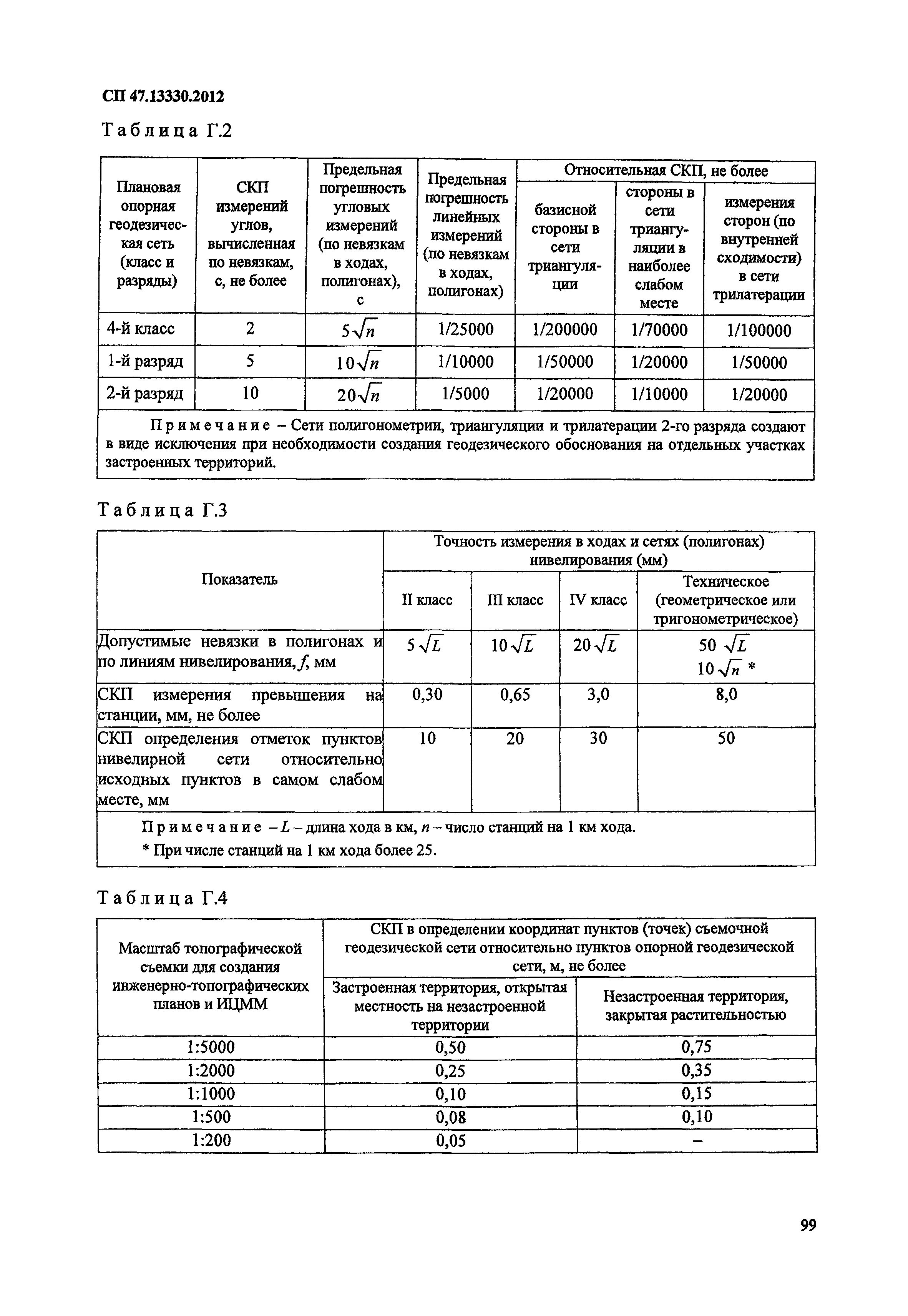 СП 47.13330.2012

Таблица Г.2

| Плановая опорная геодезическая сеть (класс и разряды) | СКП измерений углов, вычисленная по невязкам, с, не более | Предельная погрешность угловых измерений (по невязкам в ходах, полигонах), с | Предельная погрешность линейных измерений (по невязкам в ходах, полигонах) | Относительная СКП, не более: базисной стороны в сети триангуляции | Относительная СКП, не более: стороны в сети триангуляции в наиболее слабом месте | Относительная СКП, не более: измерения сторон (по внутренней сходимости) в сети трилатерации |
|---|---|---|---|---|---|---|
| 4-й класс | 2 | $5\sqrt{n}$ | 1/25000 | 1/200000 | 1/70000 | 1/100000 |
| 1-й разряд | 5 | $10\sqrt{n}$ | 1/10000 | 1/50000 | 1/20000 | 1/50000 |
| 2-й разряд | 10 | $20\sqrt{n}$ | 1/5000 | 1/20000 | 1/10000 | 1/20000 |

Примечание – Сети полигонометрии, триангуляции и трилатерации 2-го разряда создают в виде исключения при необходимости создания геодезического обоснования на отдельных участках застроенных территорий.

Таблица Г.3

| Показатель | Точность измерения в ходах и сетях (полигонах) нивелирования (мм): II класс | III класс | IV класс | Техническое (геометрическое или тригонометрическое) |
|---|---|---|---|---|
| Допустимые невязки в полигонах и по линиям нивелирования, $f$, мм | $5\sqrt{L}$ | $10\sqrt{L}$ | $20\sqrt{L}$ | $50\sqrt{L}$ $10\sqrt{n}$ * |
| СКП измерения превышения на станции, мм, не более | 0,30 | 0,65 | 3,0 | 8,0 |
| СКП определения отметок пунктов нивелирной сети относительно исходных пунктов в самом слабом месте, мм | 10 | 20 | 30 | 50 |

Примечание – $L$ – длина хода в км, $n$ – число станций на 1 км хода.
* При числе станций на 1 км хода более 25.

Таблица Г.4

| Масштаб топографической съемки для создания инженерно-топографических планов и ИЦММ | СКП в определении координат пунктов (точек) съемочной геодезической сети относительно пунктов опорной геодезической сети, м, не более: Застроенная территория, открытая местность на незастроенной территории | Незастроенная территория, закрытая растительностью |
|---|---|---|
| 1:5000 | 0,50 | 0,75 |
| 1:2000 | 0,25 | 0,35 |
| 1:1000 | 0,10 | 0,15 |
| 1:500 | 0,08 | 0,10 |
| 1:200 | 0,05 | – |

99